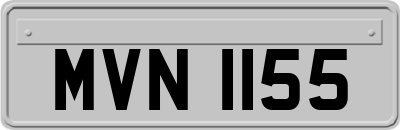 MVN 1155